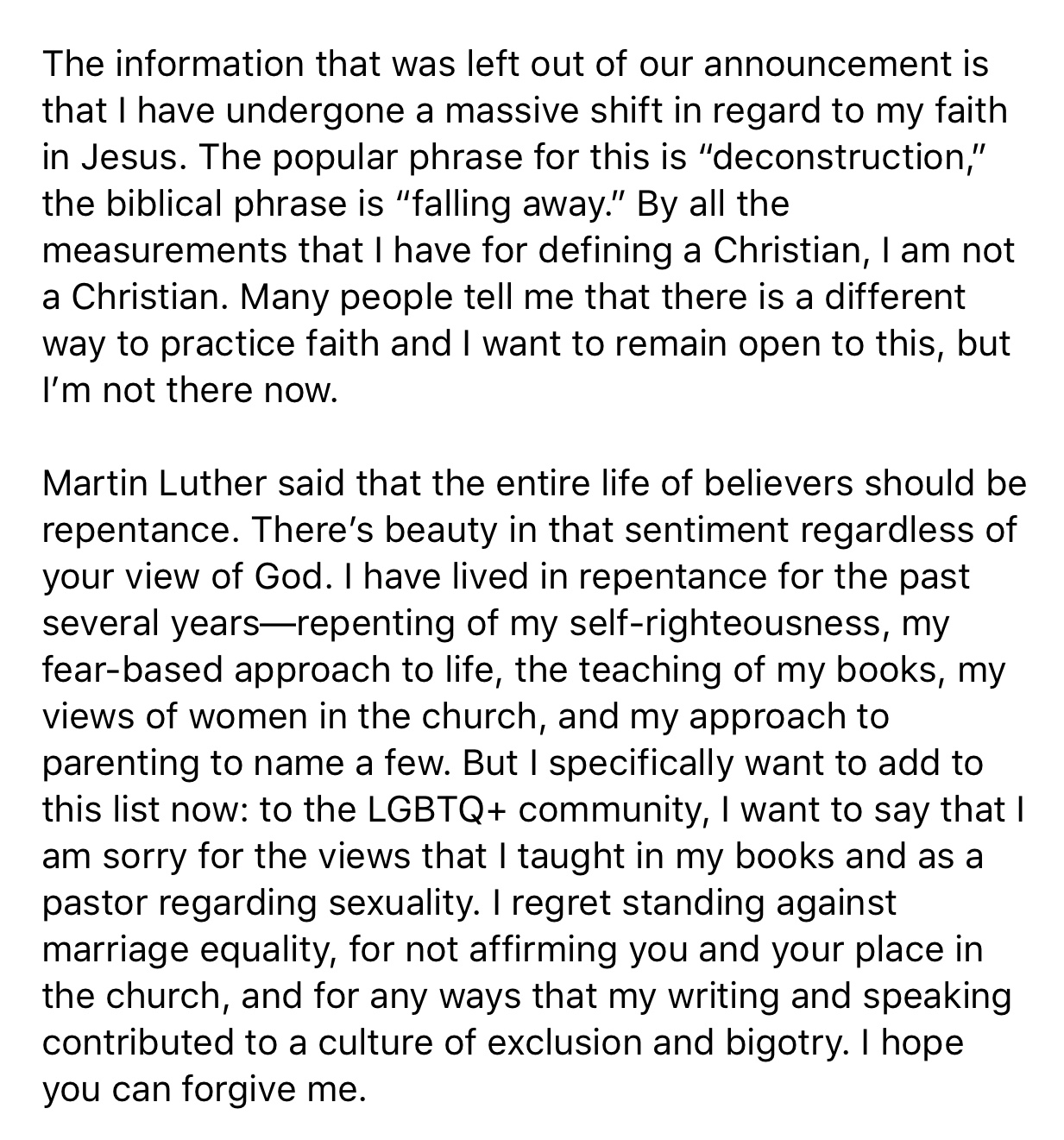 The information that was left out of our announcement is that I have undergone a massive shift in regard to my faith in Jesus. The popular phrase for this is “deconstruction,” the biblical phrase is “falling away.” By all the measurements that I have for defining a Christian, I am not a Christian. Many people tell me that there is a different way to practice faith and I want to remain open to this, but I’m not there now.

Martin Luther said that the entire life of believers should be repentance. There’s beauty in that sentiment regardless of your view of God. I have lived in repentance for the past several years—repenting of my self-righteousness, my fear-based approach to life, the teaching of my books, my views of women in the church, and my approach to parenting to name a few. But I specifically want to add to this list now: to the LGBTQ+ community, I want to say that I am sorry for the views that I taught in my books and as a pastor regarding sexuality. I regret standing against marriage equality, for not affirming you and your place in the church, and for any ways that my writing and speaking contributed to a culture of exclusion and bigotry. I hope you can forgive me.